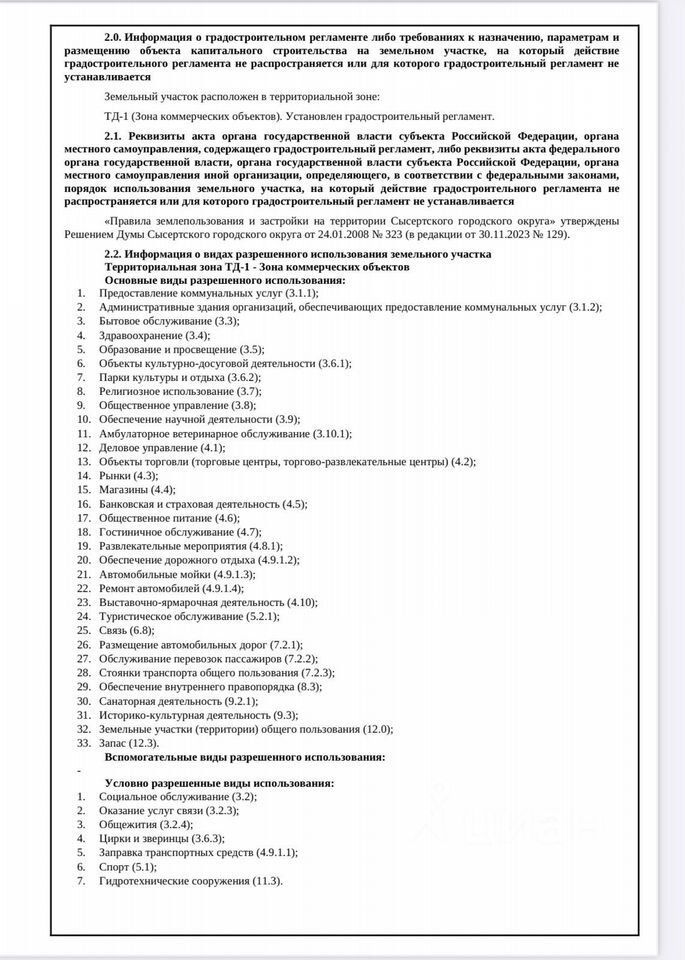 2.0. Информация о градостроительном регламенте либо требованиях к назначению, параметрам и размещению объекта капитального строительства на земельном участке, на который действие градостроительного регламента не распространяется или для которого градостроительный регламент не устанавливается

Земельный участок расположен в территориальной зоне:

ТД-1 (Зона коммерческих объектов). Установлен градостроительный регламент.

2.1. Реквизиты акта органа государственной власти субъекта Российской Федерации, органа местного самоуправления, содержащего градостроительный регламент, либо реквизиты акта федерального органа государственной власти, органа государственной власти субъекта Российской Федерации, органа местного самоуправления иной организации, определяющего, в соответствии с федеральными законами, порядок использования земельного участка, на который действие градостроительного регламента не распространяется или для которого градостроительный регламент не устанавливается

«Правила землепользования и застройки на территории Сысертского городского округа» утверждены Решением Думы Сысертского городского округа от 24.01.2008 № 323 (в редакции от 30.11.2023 № 129).

2.2. Информация о видах разрешенного использования земельного участка
Территориальная зона ТД-1 - Зона коммерческих объектов
Основные виды разрешенного использования:
1. Предоставление коммунальных услуг (3.1.1);
2. Административные здания организаций, обеспечивающих предоставление коммунальных услуг (3.1.2);
3. Бытовое обслуживание (3.3);
4. Здравоохранение (3.4);
5. Образование и просвещение (3.5);
6. Объекты культурно-досуговой деятельности (3.6.1);
7. Парки культуры и отдыха (3.6.2);
8. Религиозное использование (3.7);
9. Общественное управление (3.8);
10. Обеспечение научной деятельности (3.9);
11. Амбулаторное ветеринарное обслуживание (3.10.1);
12. Деловое управление (4.1);
13. Объекты торговли (торговые центры, торгово-развлекательные центры) (4.2);
14. Рынки (4.3);
15. Магазины (4.4);
16. Банковская и страховая деятельность (4.5);
17. Общественное питание (4.6);
18. Гостиничное обслуживание (4.7);
19. Развлекательные мероприятия (4.8.1);
20. Обеспечение дорожного отдыха (4.9.1.2);
21. Автомобильные мойки (4.9.1.3);
22. Ремонт автомобилей (4.9.1.4);
23. Выставочно-ярмарочная деятельность (4.10);
24. Туристическое обслуживание (5.2.1);
25. Связь (6.8);
26. Размещение автомобильных дорог (7.2.1);
27. Обслуживание перевозок пассажиров (7.2.2);
28. Стоянки транспорта общего пользования (7.2.3);
29. Обеспечение внутреннего правопорядка (8.3);
30. Санаторная деятельность (9.2.1);
31. Историко-культурная деятельность (9.3);
32. Земельные участки (территории) общего пользования (12.0);
33. Запас (12.3).
Вспомогательные виды разрешенного использования:
-
Условно разрешенные виды использования:
1. Социальное обслуживание (3.2);
2. Оказание услуг связи (3.2.3);
3. Общежития (3.2.4);
4. Цирки и зверинцы (3.6.3);
5. Заправка транспортных средств (4.9.1.1);
6. Спорт (5.1);
7. Гидротехнические сооружения (11.3).